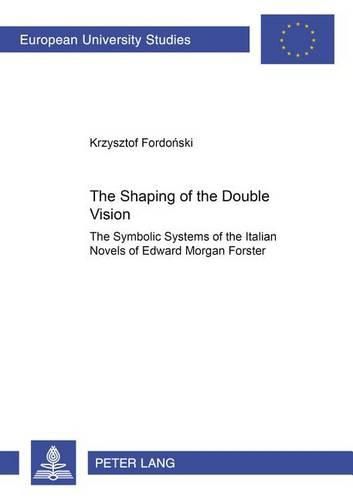 European University Studies

Krzysztof Fordoński

The Shaping of the Double Vision

The Symbolic Systems of the Italian Novels of Edward Morgan Forster

PETER LANG